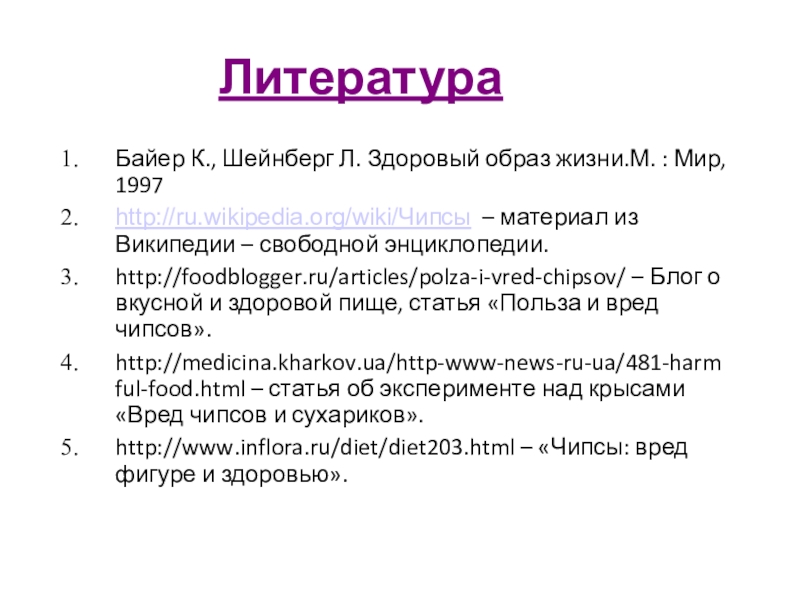 Литература

1. Байер К., Шейнберг Л. Здоровый образ жизни.М. : Мир, 1997
2. http://ru.wikipedia.org/wiki/Чипсы – материал из Википедии – свободной энциклопедии.
3. http://foodblogger.ru/articles/polza-i-vred-chipsov/ – Блог о вкусной и здоровой пище, статья «Польза и вред чипсов».
4. http://medicina.kharkov.ua/http-www-news-ru-ua/481-harmful-food.html – статья об эксперименте над крысами «Вред чипсов и сухариков».
5. http://www.inflora.ru/diet/diet203.html – «Чипсы: вред фигуре и здоровью».